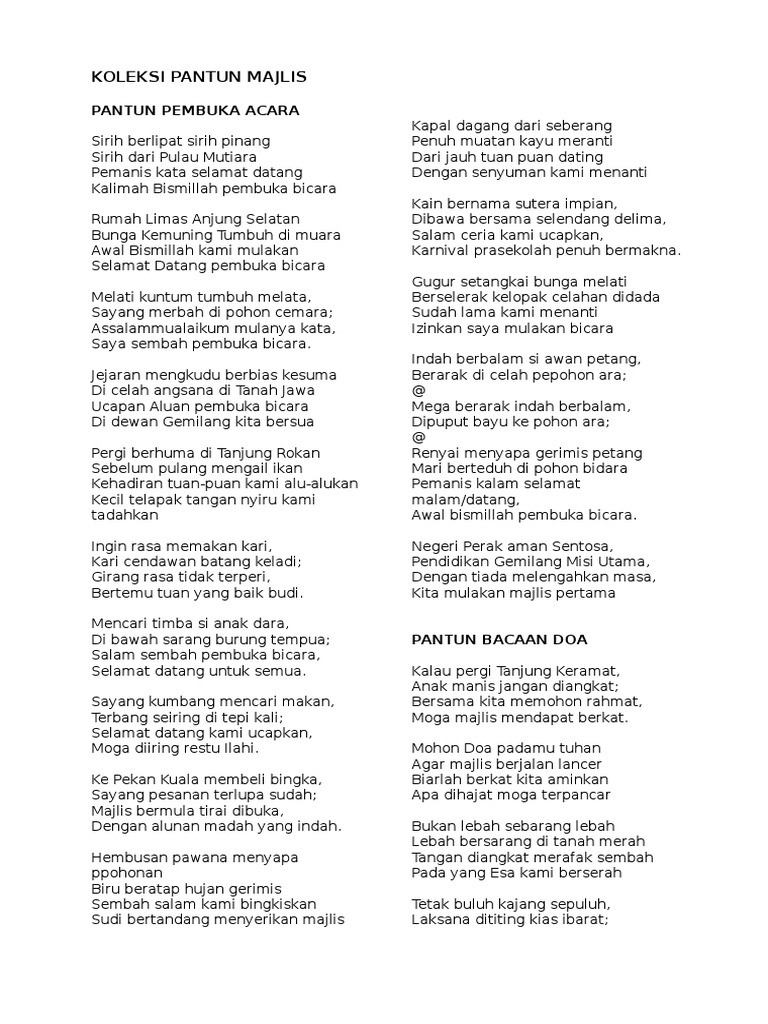 KOLEKSI PANTUN MAJLIS

PANTUN PEMBUKA ACARA

Sirih berlipat sirih pinang
Sirih dari Pulau Mutiara
Pemanis kata selamat datang
Kalimah Bismillah pembuka bicara

Rumah Limas Anjung Selatan
Bunga Kemuning Tumbuh di muara
Awal Bismillah kami mulakan
Selamat Datang pembuka bicara

Melati kuntum tumbuh melata,
Sayang merbah di pohon cemara;
Assalammualaikum mulanya kata,
Saya sembah pembuka bicara.

Jejaran mengkudu berbias kesuma
Di celah angsana di Tanah Jawa
Ucapan Aluan pembuka bicara
Di dewan Gemilang kita bersua

Pergi berhuma di Tanjung Rokan
Sebelum pulang mengail ikan
Kehadiran tuan-puan kami alu-alukan
Kecil telapak tangan nyiru kami tadahkan

Ingin rasa memakan kari,
Kari cendawan batang keladi;
Girang rasa tidak terperi,
Bertemu tuan yang baik budi.

Mencari timba si anak dara,
Di bawah sarang burung tempua;
Salam sembah pembuka bicara,
Selamat datang untuk semua.

Sayang kumbang mencari makan,
Terbang seiring di tepi kali;
Selamat datang kami ucapkan,
Moga diiring restu Ilahi.

Ke Pekan Kuala membeli bingka,
Sayang pesanan terlupa sudah;
Majlis bermula tirai dibuka,
Dengan alunan madah yang indah.

Hembusan pawana menyapa ppohonan
Biru beratap hujan gerimis
Sembah salam kami bingkiskan
Sudi bertandang menyerikan majlis

Kapal dagang dari seberang
Penuh muatan kayu meranti
Dari jauh tuan puan dating
Dengan senyuman kami menanti

Kain bernama sutera impian,
Dibawa bersama selendang delima,
Salam ceria kami ucapkan,
Karnival prasekolah penuh bermakna.

Gugur setangkai bunga melati
Berselerak kelopak celahan didada
Sudah lama kami menanti
Izinkan saya mulakan bicara

Indah berbalam si awan petang,
Berarak di celah pepohon ara;
@
Mega berarak indah berbalam,
Dipuput bayu ke pohon ara;
@
Renyai menyapa gerimis petang
Mari berteduh di pohon bidara
Pemanis kalam selamat malam/datang,
Awal bismillah pembuka bicara.

Negeri Perak aman Sentosa,
Pendidikan Gemilang Misi Utama,
Dengan tiada melengahkan masa,
Kita mulakan majlis pertama

PANTUN BACAAN DOA

Kalau pergi Tanjung Keramat,
Anak manis jangan diangkat;
Bersama kita memohon rahmat,
Moga majlis mendapat berkat.

Mohon Doa padamu tuhan
Agar majlis berjalan lancer
Biarlah berkat kita aminkan
Apa dihajat moga terpancar

Bukan lebah sebarang lebah
Lebah bersarang di tanah merah
Tangan diangkat merafak sembah
Pada yang Esa kami berserah

Tetak buluh kajang sepuluh,
Laksana dititing kias ibarat;